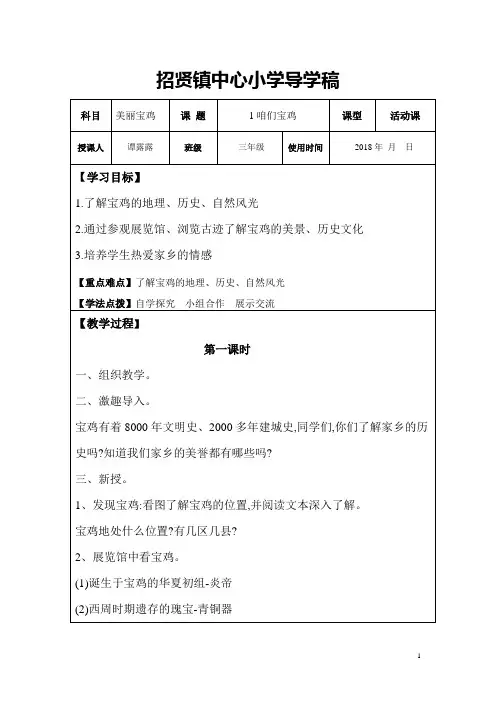 招贤镇中心小学导学稿

| 科目 | 美丽宝鸡 | 课 题 | 1 咱们宝鸡 | 课型 | 活动课 |
|---|---|---|---|---|---|
| 授课人 | 谭露露 | 班级 | 三年级 | 使用时间 | 2018 年 月 日 |

【学习目标】

1.了解宝鸡的地理、历史、自然风光

2.通过参观展览馆、浏览古迹了解宝鸡的美景、历史文化

3.培养学生热爱家乡的情感

【重点难点】了解宝鸡的地理、历史、自然风光

【学法点拨】自学探究 小组合作 展示交流

【教学过程】

第一课时

一、组织教学。

二、激趣导入。

宝鸡有着 8000 年文明史、2000 多年建城史,同学们,你们了解家乡的历史吗?知道我们家乡的美誉都有哪些吗?

三、新授。

1、发现宝鸡:看图了解宝鸡的位置,并阅读文本深入了解。

宝鸡地处什么位置?有几区几县?

2、展览馆中看宝鸡。

(1)诞生于宝鸡的华夏初组-炎帝

(2)西周时期遗存的瑰宝-青铜器

1